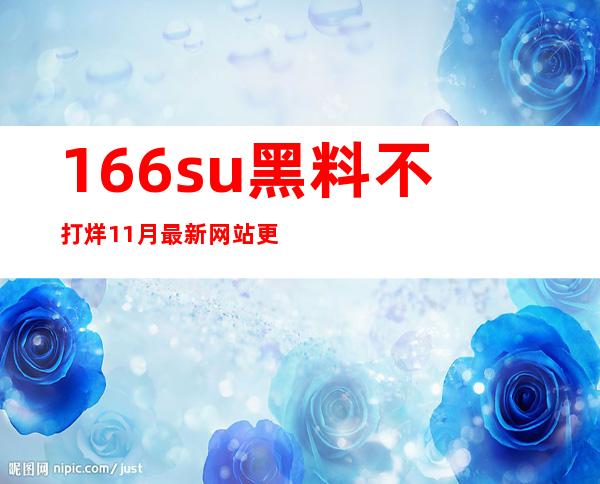 166su黑料不打烊11月最新网站更

昵图网 nipic.com/just